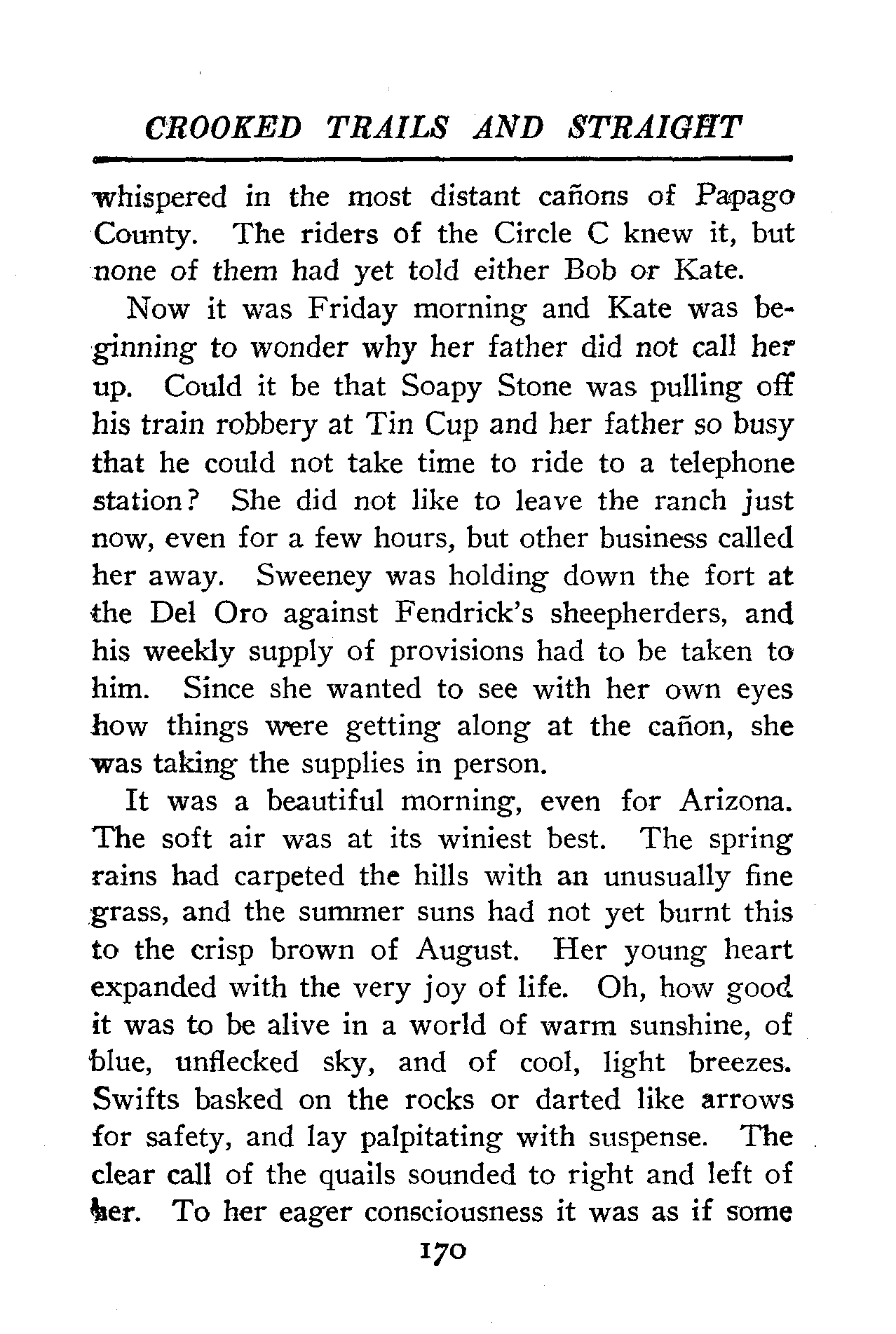 CROOKED TRAILS AND STRAIGHT

whispered in the most distant cañons of Papago County. The riders of the Circle C knew it, but none of them had yet told either Bob or Kate.

Now it was Friday morning and Kate was beginning to wonder why her father did not call her up. Could it be that Soapy Stone was pulling off his train robbery at Tin Cup and her father so busy that he could not take time to ride to a telephone station? She did not like to leave the ranch just now, even for a few hours, but other business called her away. Sweeney was holding down the fort at the Del Oro against Fendrick's sheepherders, and his weekly supply of provisions had to be taken to him. Since she wanted to see with her own eyes how things were getting along at the cañon, she was taking the supplies in person.

It was a beautiful morning, even for Arizona. The soft air was at its winiest best. The spring rains had carpeted the hills with an unusually fine grass, and the summer suns had not yet burnt this to the crisp brown of August. Her young heart expanded with the very joy of life. Oh, how good it was to be alive in a world of warm sunshine, of blue, unflecked sky, and of cool, light breezes. Swifts basked on the rocks or darted like arrows for safety, and lay palpitating with suspense. The clear call of the quails sounded to right and left of her. To her eager consciousness it was as if some

170